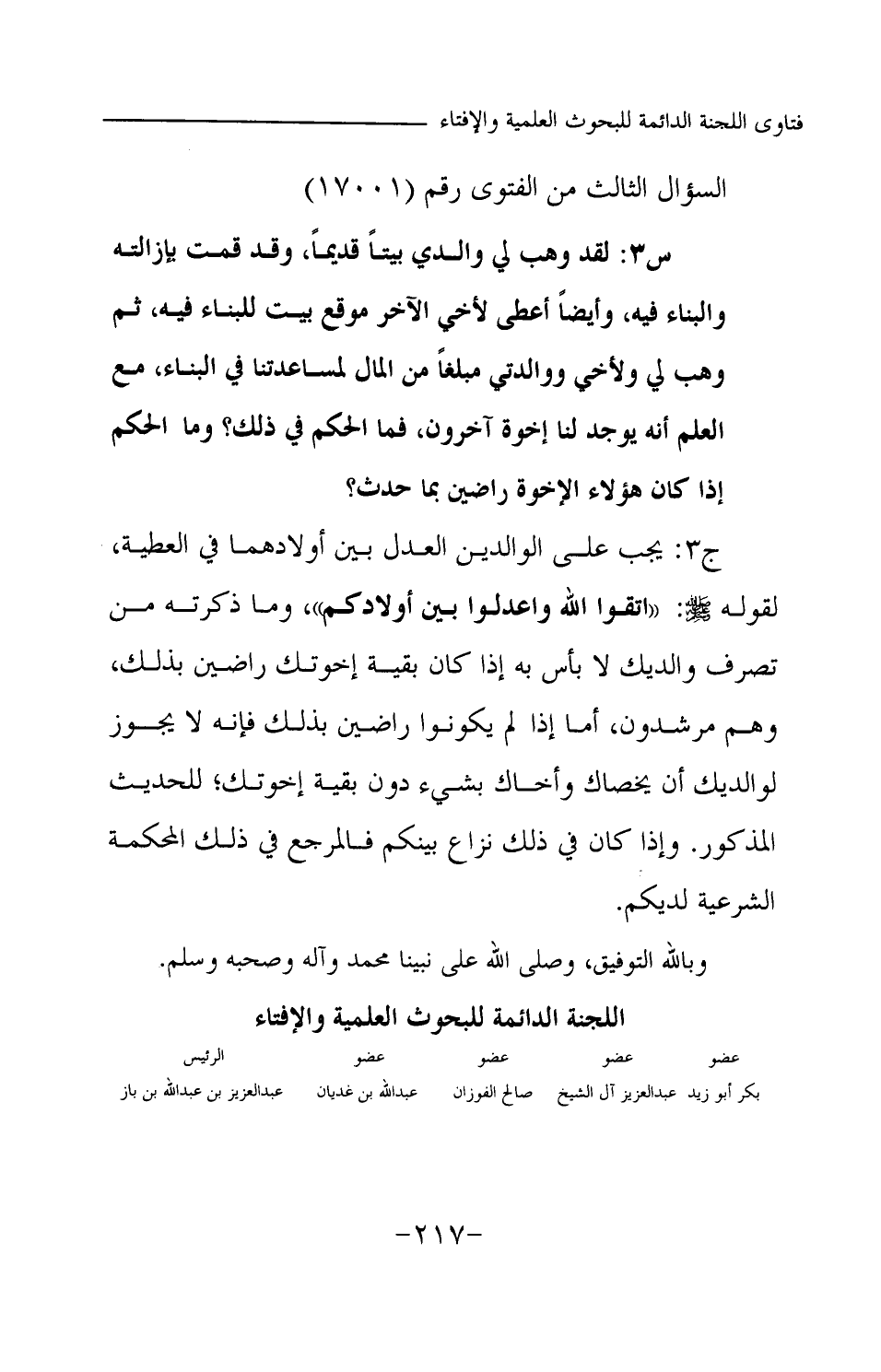 فتاوى اللجنة الدائمة للبحوث العلمية والإفتاء

السؤال الثالث من الفتوى رقم (١٧٠٠١)

س٣: لقد وهب لي والدي بيتاً قديماً، وقد قمت بإزالته والبناء فيه، وأيضاً أعطى لأخي الآخر موقع بيت للبناء فيه، ثم وهب لي ولأخي ووالدتي مبلغاً من المال لمساعدتنا في البناء، مع العلم أنه يوجد لنا إخوة آخرون، فما الحكم في ذلك؟ وما الحكم إذا كان هؤلاء الإخوة راضين بما حدث؟

ج٣: يجب على الوالدين العدل بين أولادهما في العطية، لقوله ﷺ: «اتقوا الله واعدلوا بين أولادكم»، وما ذكرته من تصرف والديك لا بأس به إذا كان بقية إخوتك راضين بذلك، وهم مرشدون، أما إذا لم يكونوا راضين بذلك فإنه لا يجوز لوالديك أن يخصاك وأخاك بشيء دون بقية إخوتك؛ للحديث المذكور. وإذا كان في ذلك نزاع بينكم فالمرجع في ذلك المحكمة الشرعية لديكم.

وبالله التوفيق، وصلى الله على نبينا محمد وآله وصحبه وسلم.

اللجنة الدائمة للبحوث العلمية والإفتاء

| عضو | عضو | عضو | عضو | الرئيس |
|---|---|---|---|---|
| بكر أبو زيد | عبدالعزيز آل الشيخ | صالح الفوزان | عبدالله بن غديان | عبدالعزيز بن عبدالله بن باز |

-٢١٧-